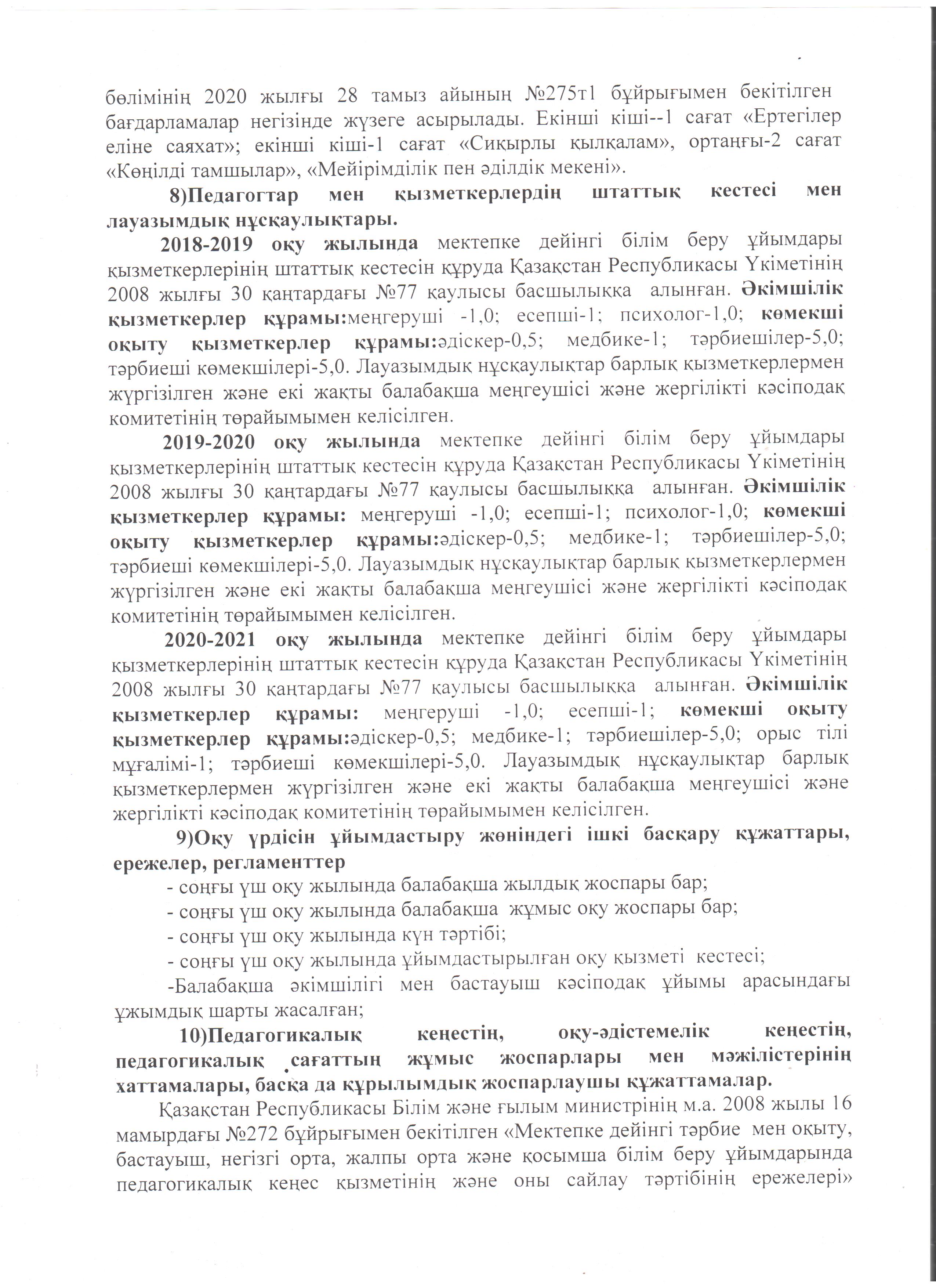 бөлімінің 2020 жылғы 28 тамыз айының №275т1 бұйрығымен бекітілген бағдарламалар негізінде жүзеге асырылады. Екінші кіші--1 сағат «Ертегілер еліне саяхат»; екінші кіші-1 сағат «Сиқырлы қылқалам», ортаңғы-2 сағат «Көңілді тамшылар», «Мейірімділік пен әділдік мекені».

8)Педагогтар мен қызметкерлердің штаттық кестесі мен лауазымдық нұсқаулықтары.

2018-2019 оқу жылында мектепке дейінгі білім беру ұйымдары қызметкерлерінің штаттық кестесін құруда Қазақстан Республикасы Үкіметінің 2008 жылғы 30 қаңтардағы №77 қаулысы басшылыққа алынған. Әкімшілік қызметкерлер құрамы:меңгеруші -1,0; есепші-1; психолог-1,0; көмекші оқыту қызметкерлер құрамы:әдіскер-0,5; медбике-1; тәрбиешілер-5,0; тәрбиеші көмекшілері-5,0. Лауазымдық нұсқаулықтар барлық қызметкерлермен жүргізілген және екі жақты балабақша меңгеушісі және жергілікті кәсіподақ комитетінің төрайымымен келісілген.

2019-2020 оқу жылында мектепке дейінгі білім беру ұйымдары қызметкерлерінің штаттық кестесін құруда Қазақстан Республикасы Үкіметінің 2008 жылғы 30 қаңтардағы №77 қаулысы басшылыққа алынған. Әкімшілік қызметкерлер құрамы: меңгеруші -1,0; есепші-1; психолог-1,0; көмекші оқыту қызметкерлер құрамы:әдіскер-0,5; медбике-1; тәрбиешілер-5,0; тәрбиеші көмекшілері-5,0. Лауазымдық нұсқаулықтар барлық қызметкерлермен жүргізілген және екі жақты балабақша меңгеушісі және жергілікті кәсіподақ комитетінің төрайымымен келісілген.

2020-2021 оқу жылында мектепке дейінгі білім беру ұйымдары қызметкерлерінің штаттық кестесін құруда Қазақстан Республикасы Үкіметінің 2008 жылғы 30 қаңтардағы №77 қаулысы басшылыққа алынған. Әкімшілік қызметкерлер құрамы: меңгеруші -1,0; есепші-1; көмекші оқыту қызметкерлер құрамы:әдіскер-0,5; медбике-1; тәрбиешілер-5,0; орыс тілі мұғалімі-1; тәрбиеші көмекшілері-5,0. Лауазымдық нұсқаулықтар барлық қызметкерлермен жүргізілген және екі жақты балабақша меңгеушісі және жергілікті кәсіподақ комитетінің төрайымымен келісілген.

9)Оқу үрдісін ұйымдастыру жөніндегі ішкі басқару құжаттары, ережелер, регламенттер

- соңғы үш оқу жылында балабақша жылдық жоспары бар;
- соңғы үш оқу жылында балабақша жұмыс оқу жоспары бар;
- соңғы үш оқу жылында күн тәртібі;
- соңғы үш оқу жылында ұйымдастырылған оқу қызметі кестесі;
-Балабақша әкімшілігі мен бастауыш кәсіподақ ұйымы арасындағы ұжымдық шарты жасалған;

10)Педагогикалық кеңестің, оқу-әдістемелік кеңестің, педагогикалық сағаттың жұмыс жоспарлары мен мәжілістерінің хаттамалары, басқа да құрылымдық жоспарлаушы құжаттамалар.

Қазақстан Республикасы Білім және ғылым министрінің м.а. 2008 жылы 16 мамырдағы №272 бұйрығымен бекітілген «Мектепке дейінгі тәрбие мен оқыту, бастауыш, негізгі орта, жалпы орта және қосымша білім беру ұйымдарында педагогикалық кеңес қызметінің және оны сайлау тәртібінің ережелері»